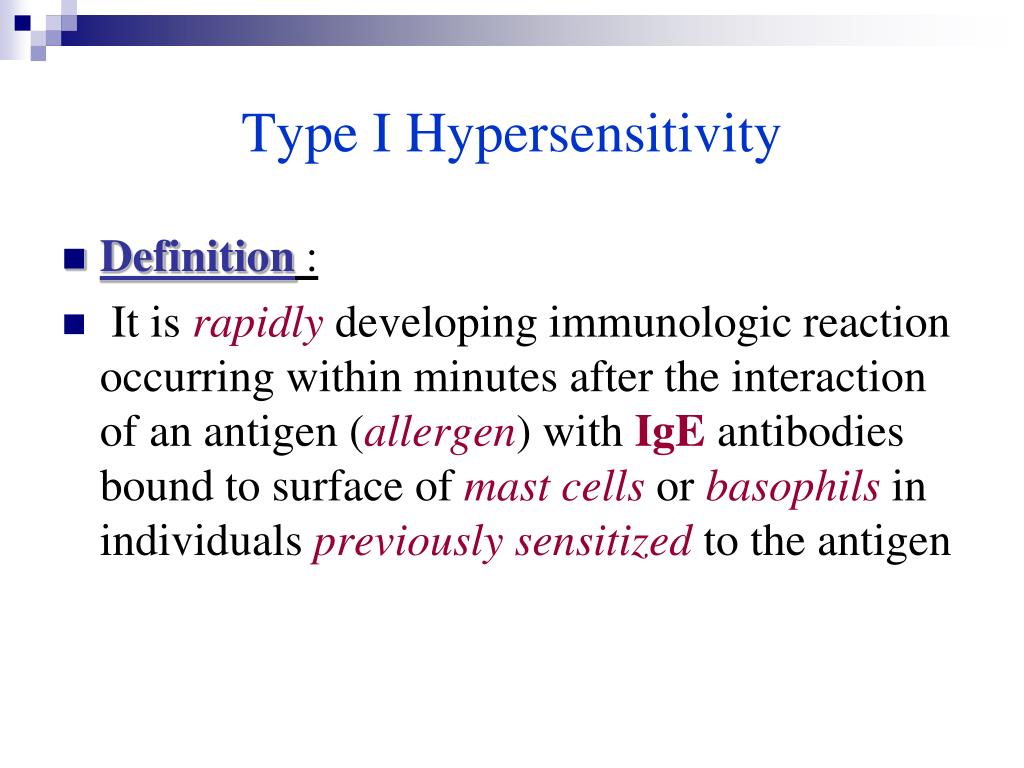 Type I Hypersensitivity

Definition :

It is rapidly developing immunologic reaction occurring within minutes after the interaction of an antigen (allergen) with IgE antibodies bound to surface of mast cells or basophils in individuals previously sensitized to the antigen